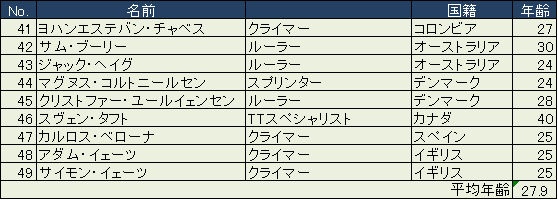 | No. | 名前 | | 国籍 | 年齢 |
|---|---|---|---|---|
| 41 | ヨハンエステバン・チャベス | クライマー | コロンビア | 27 |
| 42 | サム・ブーリー | ルーラー | オーストラリア | 30 |
| 43 | ジャック・ヘイグ | ルーラー | オーストラリア | 24 |
| 44 | マグヌス・コルトニールセン | スプリンター | デンマーク | 24 |
| 45 | クリストファー・ユールイェンセン | ルーラー | デンマーク | 28 |
| 46 | スヴェン・タフト | TTスペシャリスト | カナダ | 40 |
| 47 | カルロス・ベローナ | クライマー | スペイン | 25 |
| 48 | アダム・イェーツ | クライマー | イギリス | 25 |
| 49 | サイモン・イェーツ | クライマー | イギリス | 25 |
| | | | 平均年齢 | 27.9 |